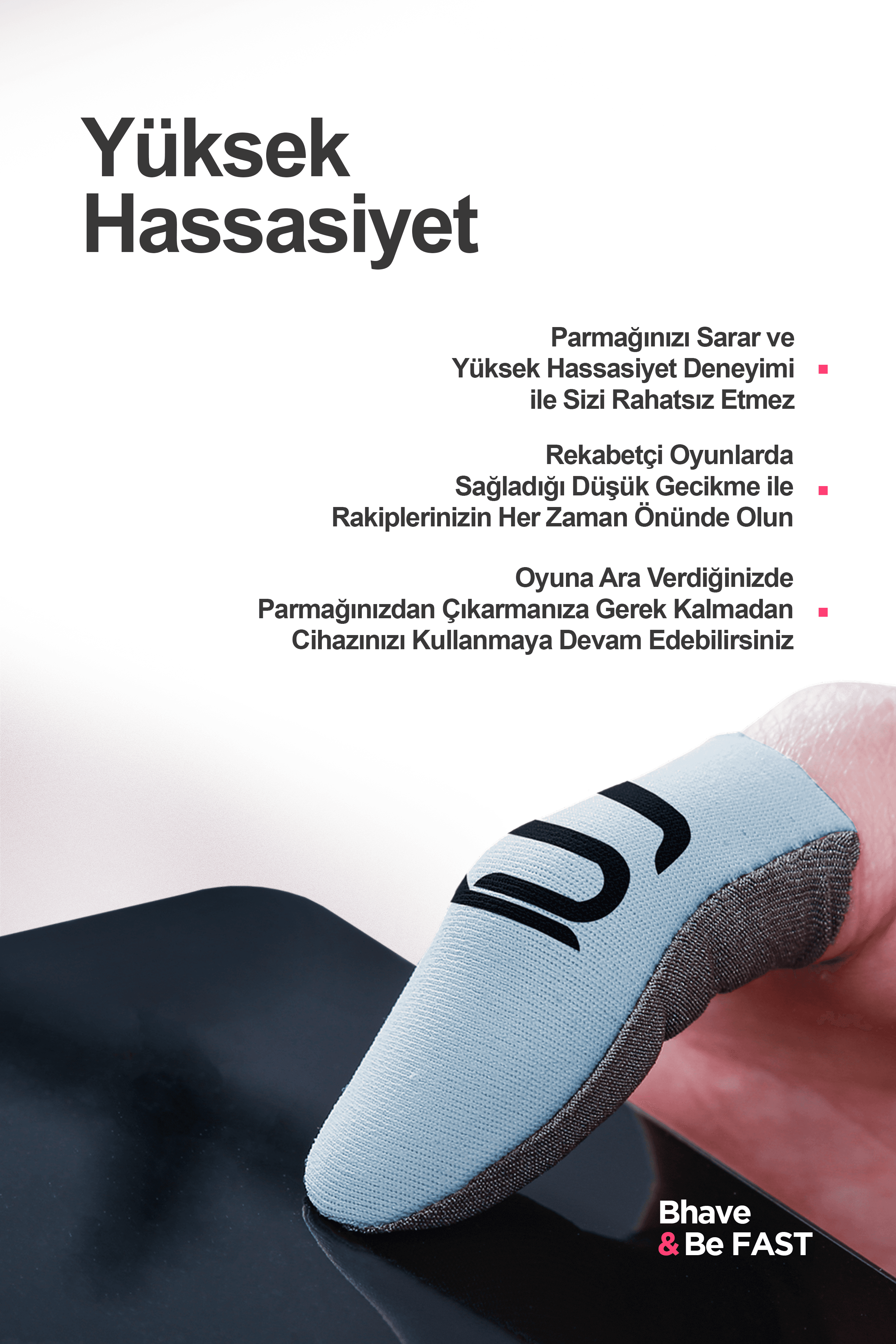 Yüksek Hassasiyet

Parmağınızı Sarar ve Yüksek Hassasiyet Deneyimi ile Sizi Rahatsız Etmez

Rekabetçi Oyunlarda Sağladığı Düşük Gecikme ile Rakiplerinizin Her Zaman Önünde Olun

Oyuna Ara Verdiğinizde Parmağınızdan Çıkarmanıza Gerek Kalmadan Cihazınızı Kullanmaya Devam Edebilirsiniz

Bhave & Be FAST